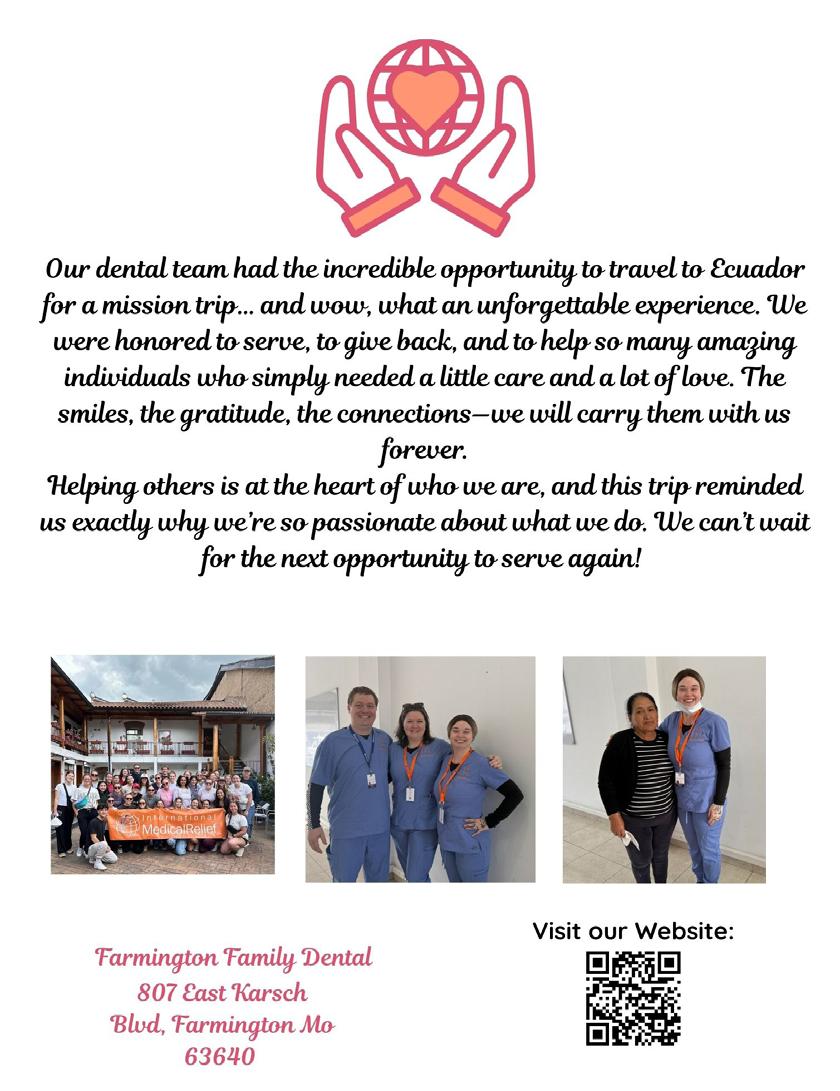 Our dental team had the incredible opportunity to travel to Ecuador for a mission trip... and wow, what an unforgettable experience. We were honored to serve, to give back, and to help so many amazing individuals who simply needed a little care and a lot of love. The smiles, the gratitude, the connections—we will carry them with us forever.
Helping others is at the heart of who we are, and this trip reminded us exactly why we're so passionate about what we do. We can't wait for the next opportunity to serve again!

International MedicalRelief

Farmington Family Dental
807 East Karsch Blvd, Farmington Mo 63640

Visit our Website: